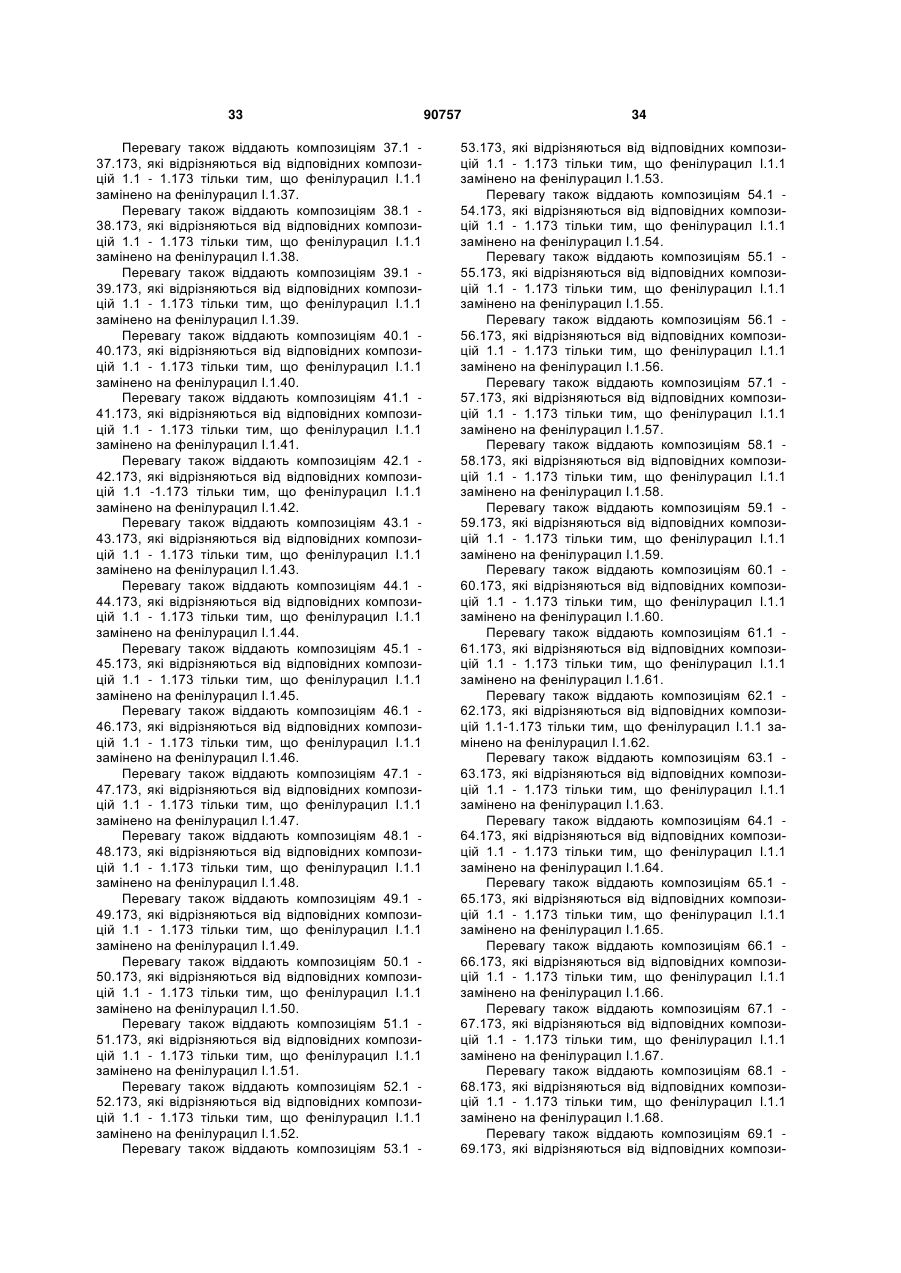 33

90757

34

Перевагу також віддають композиціям 37.1 - 37.173, які відрізняються від відповідних композицій 1.1 - 1.173 тільки тим, що фенілурацил І.1.1 замінено на фенілурацил І.1.37.

Перевагу також віддають композиціям 38.1 - 38.173, які відрізняються від відповідних композицій 1.1 - 1.173 тільки тим, що фенілурацил І.1.1 замінено на фенілурацил І.1.38.

Перевагу також віддають композиціям 39.1 - 39.173, які відрізняються від відповідних композицій 1.1 - 1.173 тільки тим, що фенілурацил І.1.1 замінено на фенілурацил І.1.39.

Перевагу також віддають композиціям 40.1 - 40.173, які відрізняються від відповідних композицій 1.1 - 1.173 тільки тим, що фенілурацил І.1.1 замінено на фенілурацил І.1.40.

Перевагу також віддають композиціям 41.1 - 41.173, які відрізняються від відповідних композицій 1.1 - 1.173 тільки тим, що фенілурацил І.1.1 замінено на фенілурацил І.1.41.

Перевагу також віддають композиціям 42.1 - 42.173, які відрізняються від відповідних композицій 1.1 -1.173 тільки тим, що фенілурацил І.1.1 замінено на фенілурацил І.1.42.

Перевагу також віддають композиціям 43.1 - 43.173, які відрізняються від відповідних композицій 1.1 - 1.173 тільки тим, що фенілурацил І.1.1 замінено на фенілурацил І.1.43.

Перевагу також віддають композиціям 44.1 - 44.173, які відрізняються від відповідних композицій 1.1 - 1.173 тільки тим, що фенілурацил І.1.1 замінено на фенілурацил І.1.44.

Перевагу також віддають композиціям 45.1 - 45.173, які відрізняються від відповідних композицій 1.1 - 1.173 тільки тим, що фенілурацил І.1.1 замінено на фенілурацил І.1.45.

Перевагу також віддають композиціям 46.1 - 46.173, які відрізняються від відповідних композицій 1.1 - 1.173 тільки тим, що фенілурацил І.1.1 замінено на фенілурацил І.1.46.

Перевагу також віддають композиціям 47.1 - 47.173, які відрізняються від відповідних композицій 1.1 - 1.173 тільки тим, що фенілурацил І.1.1 замінено на фенілурацил І.1.47.

Перевагу також віддають композиціям 48.1 - 48.173, які відрізняються від відповідних композицій 1.1 - 1.173 тільки тим, що фенілурацил І.1.1 замінено на фенілурацил І.1.48.

Перевагу також віддають композиціям 49.1 - 49.173, які відрізняються від відповідних композицій 1.1 - 1.173 тільки тим, що фенілурацил І.1.1 замінено на фенілурацил І.1.49.

Перевагу також віддають композиціям 50.1 - 50.173, які відрізняються від відповідних композицій 1.1 - 1.173 тільки тим, що фенілурацил І.1.1 замінено на фенілурацил І.1.50.

Перевагу також віддають композиціям 51.1 - 51.173, які відрізняються від відповідних композицій 1.1 - 1.173 тільки тим, що фенілурацил І.1.1 замінено на фенілурацил І.1.51.

Перевагу також віддають композиціям 52.1 - 52.173, які відрізняються від відповідних композицій 1.1 - 1.173 тільки тим, що фенілурацил І.1.1 замінено на фенілурацил І.1.52.

Перевагу також віддають композиціям 53.1 - 53.173, які відрізняються від відповідних композицій 1.1 - 1.173 тільки тим, що фенілурацил І.1.1 замінено на фенілурацил І.1.53.

Перевагу також віддають композиціям 54.1 - 54.173, які відрізняються від відповідних композицій 1.1 - 1.173 тільки тим, що фенілурацил І.1.1 замінено на фенілурацил І.1.54.

Перевагу також віддають композиціям 55.1 - 55.173, які відрізняються від відповідних композицій 1.1 - 1.173 тільки тим, що фенілурацил І.1.1 замінено на фенілурацил І.1.55.

Перевагу також віддають композиціям 56.1 - 56.173, які відрізняються від відповідних композицій 1.1 - 1.173 тільки тим, що фенілурацил І.1.1 замінено на фенілурацил І.1.56.

Перевагу також віддають композиціям 57.1 - 57.173, які відрізняються від відповідних композицій 1.1 - 1.173 тільки тим, що фенілурацил І.1.1 замінено на фенілурацил І.1.57.

Перевагу також віддають композиціям 58.1 - 58.173, які відрізняються від відповідних композицій 1.1 - 1.173 тільки тим, що фенілурацил І.1.1 замінено на фенілурацил І.1.58.

Перевагу також віддають композиціям 59.1 - 59.173, які відрізняються від відповідних композицій 1.1 - 1.173 тільки тим, що фенілурацил І.1.1 замінено на фенілурацил І.1.59.

Перевагу також віддають композиціям 60.1 - 60.173, які відрізняються від відповідних композицій 1.1 - 1.173 тільки тим, що фенілурацил І.1.1 замінено на фенілурацил І.1.60.

Перевагу також віддають композиціям 61.1 - 61.173, які відрізняються від відповідних композицій 1.1 - 1.173 тільки тим, що фенілурацил І.1.1 замінено на фенілурацил І.1.61.

Перевагу також віддають композиціям 62.1 - 62.173, які відрізняються від відповідних композицій 1.1-1.173 тільки тим, що фенілурацил І.1.1 замінено на фенілурацил І.1.62.

Перевагу також віддають композиціям 63.1 - 63.173, які відрізняються від відповідних композицій 1.1 - 1.173 тільки тим, що фенілурацил І.1.1 замінено на фенілурацил І.1.63.

Перевагу також віддають композиціям 64.1 - 64.173, які відрізняються від відповідних композицій 1.1 - 1.173 тільки тим, що фенілурацил І.1.1 замінено на фенілурацил І.1.64.

Перевагу також віддають композиціям 65.1 - 65.173, які відрізняються від відповідних композицій 1.1 - 1.173 тільки тим, що фенілурацил І.1.1 замінено на фенілурацил І.1.65.

Перевагу також віддають композиціям 66.1 - 66.173, які відрізняються від відповідних композицій 1.1 - 1.173 тільки тим, що фенілурацил І.1.1 замінено на фенілурацил І.1.66.

Перевагу також віддають композиціям 67.1 - 67.173, які відрізняються від відповідних композицій 1.1 - 1.173 тільки тим, що фенілурацил І.1.1 замінено на фенілурацил І.1.67.

Перевагу також віддають композиціям 68.1 - 68.173, які відрізняються від відповідних композицій 1.1 - 1.173 тільки тим, що фенілурацил І.1.1 замінено на фенілурацил І.1.68.

Перевагу також віддають композиціям 69.1 - 69.173, які відрізняються від відповідних компози-